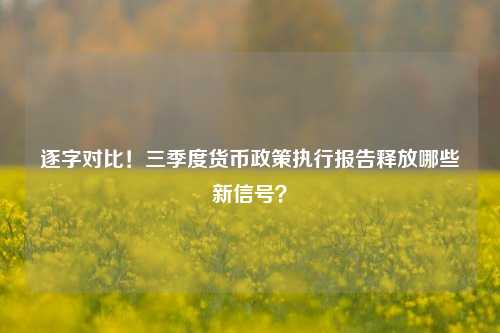 逐字对比！三季度货币政策执行报告释放哪些新信号？